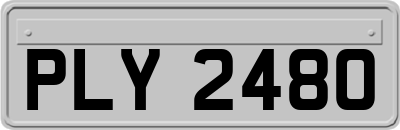 PLY 2480